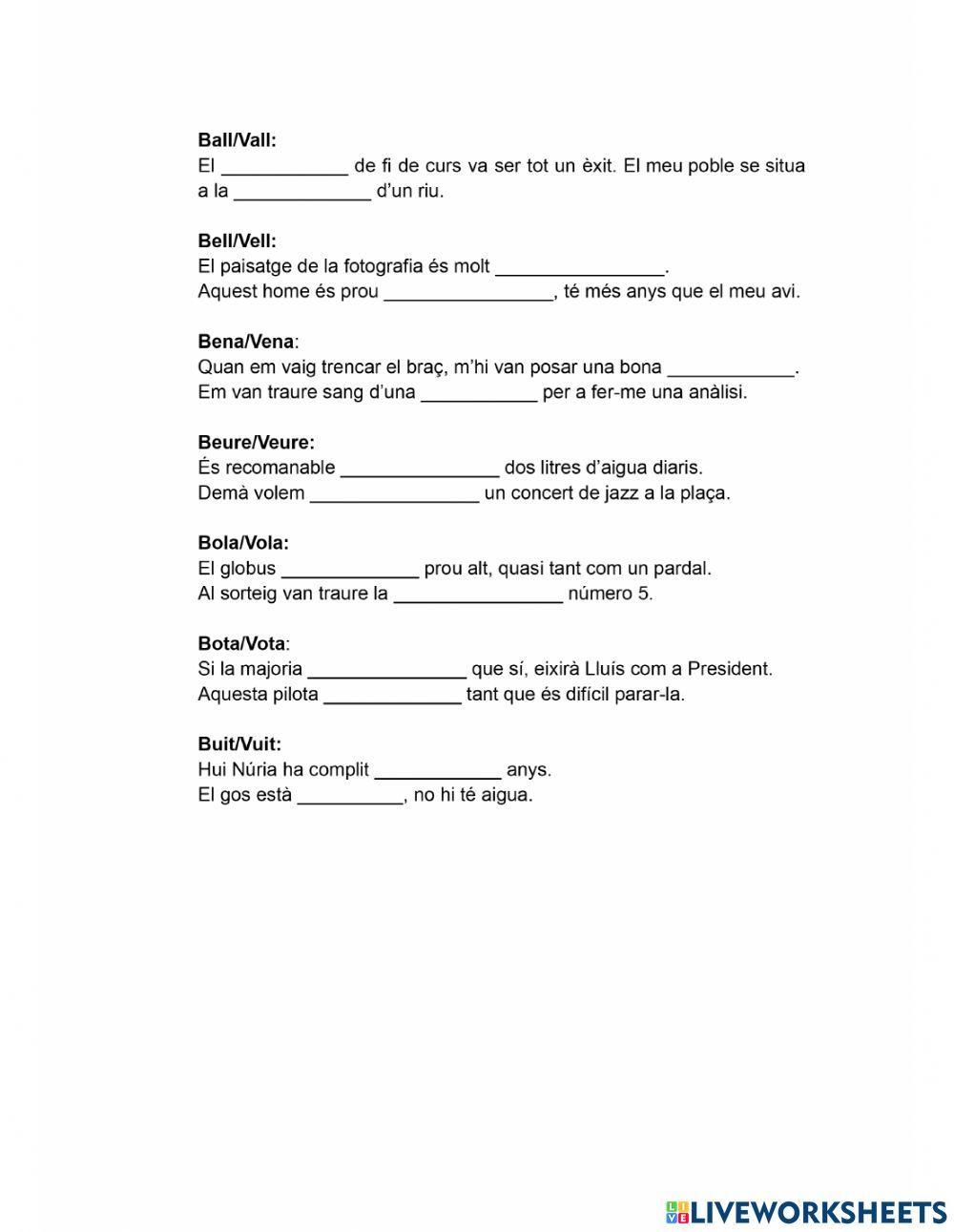 **Ball/Vall:**
El ____________ de fi de curs va ser tot un èxit. El meu poble se situa a la _____________ d'un riu.

**Bell/Vell:**
El paisatge de la fotografia és molt ________________.
Aquest home és prou ________________, té més anys que el meu avi.

**Bena/Vena**:
Quan em vaig trencar el braç, m'hi van posar una bona ____________.
Em van traure sang d'una ___________ per a fer-me una anàlisi.

**Beure/Veure:**
És recomanable _______________ dos litres d'aigua diaris.
Demà volem ________________ un concert de jazz a la plaça.

**Bola/Vola:**
El globus _____________ prou alt, quasi tant com un pardal.
Al sorteig van traure la ________________ número 5.

**Bota/Vota**:
Si la majoria _______________ que sí, eixirà Lluís com a President.
Aquesta pilota _____________ tant que és difícil parar-la.

**Buit/Vuit:**
Hui Núria ha complit ____________ anys.
El gos està __________, no hi té aigua.

LIVEWORKSHEETS